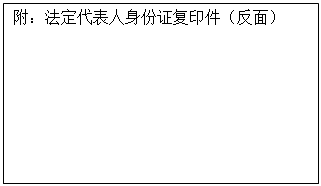 附：法定代表人身份证复印件（反面）